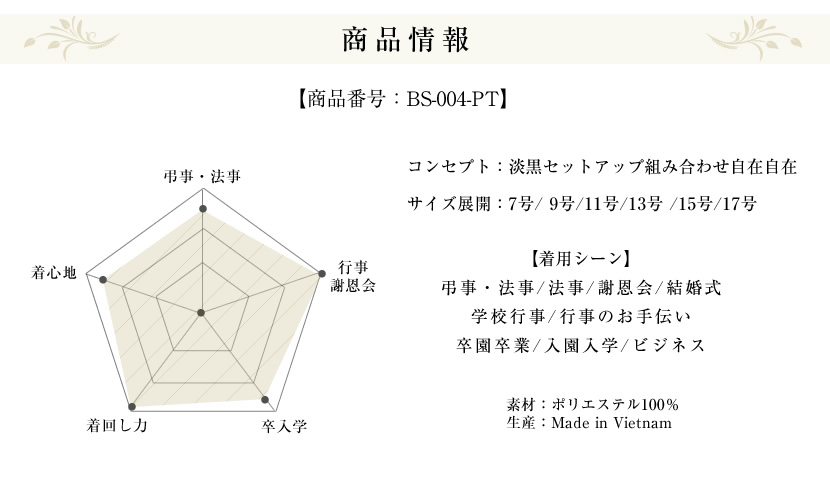 商品情報

【商品番号：BS-004-PT】

弔事・法事

行事
謝恩会

卒入学

着回し力

着心地

コンセプト：淡黒セットアップ組み合わせ自在自在

サイズ展開：7号/ 9号/11号/13号 /15号/17号

【着用シーン】
弔事・法事/法事/謝恩会/結婚式
学校行事/行事のお手伝い
卒園卒業/入園入学/ビジネス

素材：ポリエステル100%
生産：Made in Vietnam